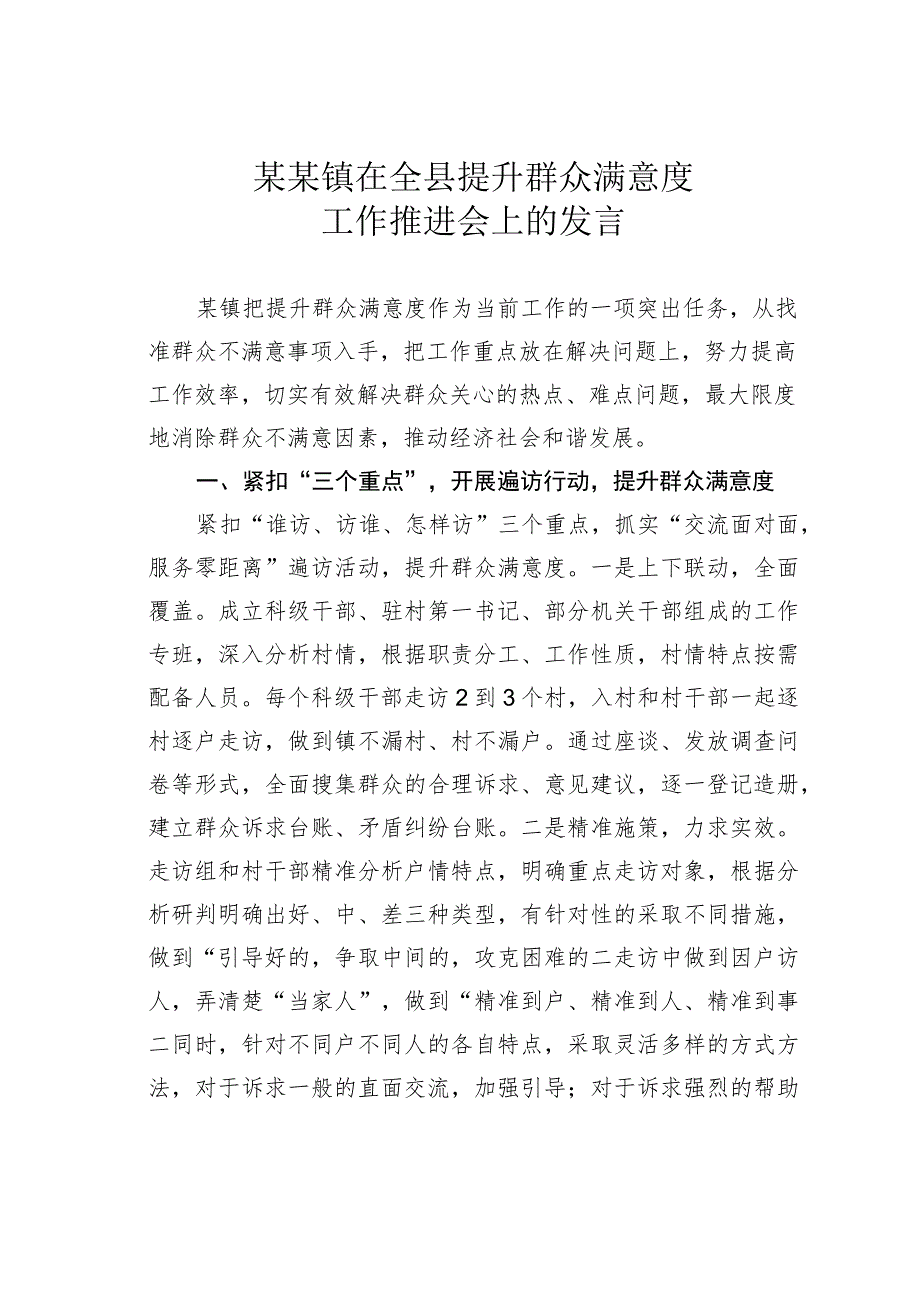 某某镇在全县提升群众满意度
工作推进会上的发言

某镇把提升群众满意度作为当前工作的一项突出任务，从找准群众不满意事项入手，把工作重点放在解决问题上，努力提高工作效率，切实有效解决群众关心的热点、难点问题，最大限度地消除群众不满意因素，推动经济社会和谐发展。

一、紧扣“三个重点”，开展遍访行动，提升群众满意度

紧扣“谁访、访谁、怎样访”三个重点，抓实“交流面对面，服务零距离”遍访活动，提升群众满意度。一是上下联动，全面覆盖。成立科级干部、驻村第一书记、部分机关干部组成的工作专班，深入分析村情，根据职责分工、工作性质，村情特点按需配备人员。每个科级干部走访2到3个村，入村和村干部一起逐村逐户走访，做到镇不漏村、村不漏户。通过座谈、发放调查问卷等形式，全面搜集群众的合理诉求、意见建议，逐一登记造册，建立群众诉求台账、矛盾纠纷台账。二是精准施策，力求实效。走访组和村干部精准分析户情特点，明确重点走访对象，根据分析研判明确出好、中、差三种类型，有针对性的采取不同措施，做到“引导好的，争取中间的，攻克困难的二走访中做到因户访人，弄清楚“当家人”，做到“精准到户、精准到人、精准到事二同时，针对不同户不同人的各自特点，采取灵活多样的方式方法，对于诉求一般的直面交流，加强引导；对于诉求强烈的帮助